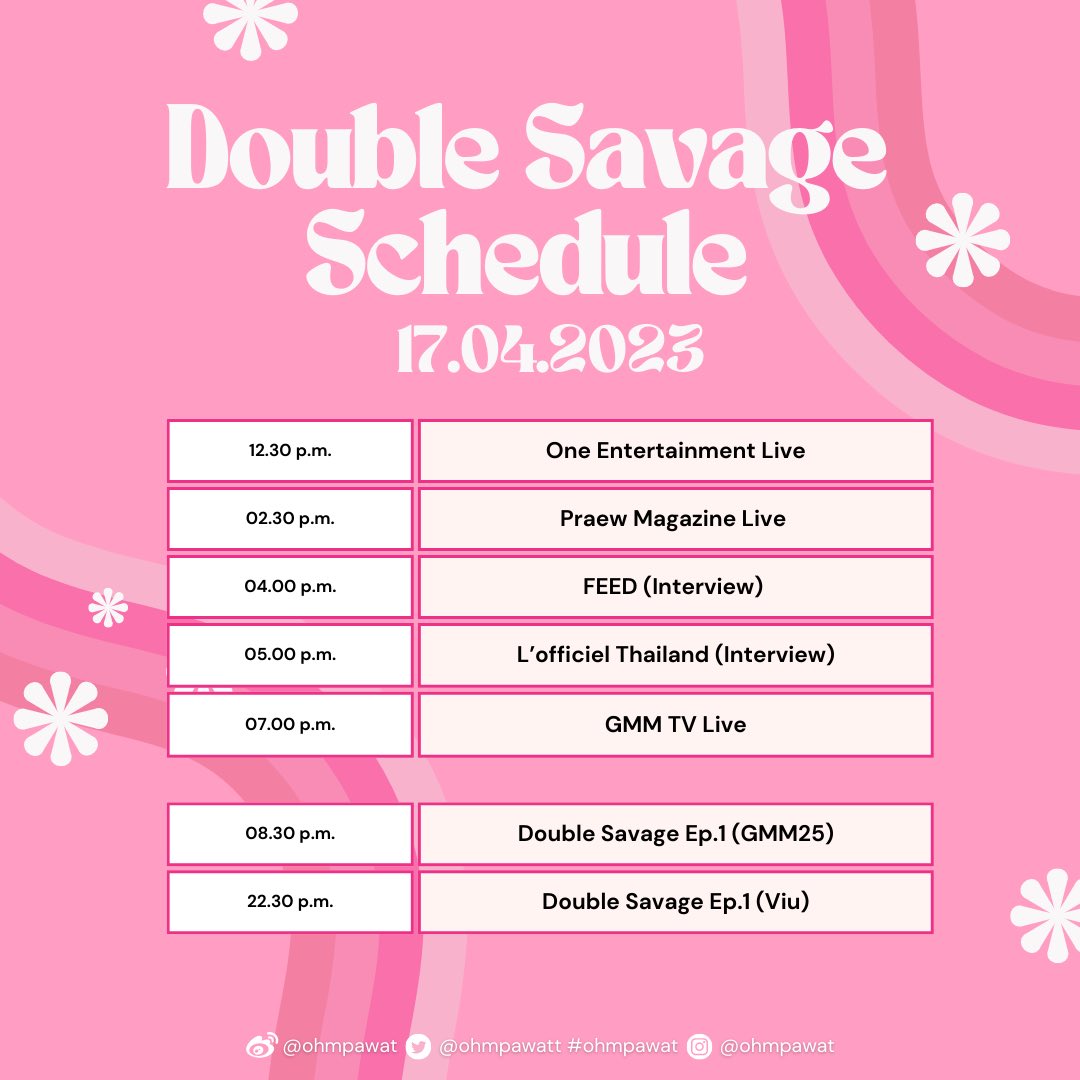 Double Savage Schedule
17.04.2023

| 12.30 p.m. | One Entertainment Live |
|---|---|
| 02.30 p.m. | Praew Magazine Live |
| 04.00 p.m. | FEED (Interview) |
| 05.00 p.m. | L'officiel Thailand (Interview) |
| 07.00 p.m. | GMM TV Live |

| 08.30 p.m. | Double Savage Ep.1 (GMM25) |
|---|---|
| 22.30 p.m. | Double Savage Ep.1 (Viu) |

@ohmpawat @ohmpawatt #ohmpawat @ohmpawat